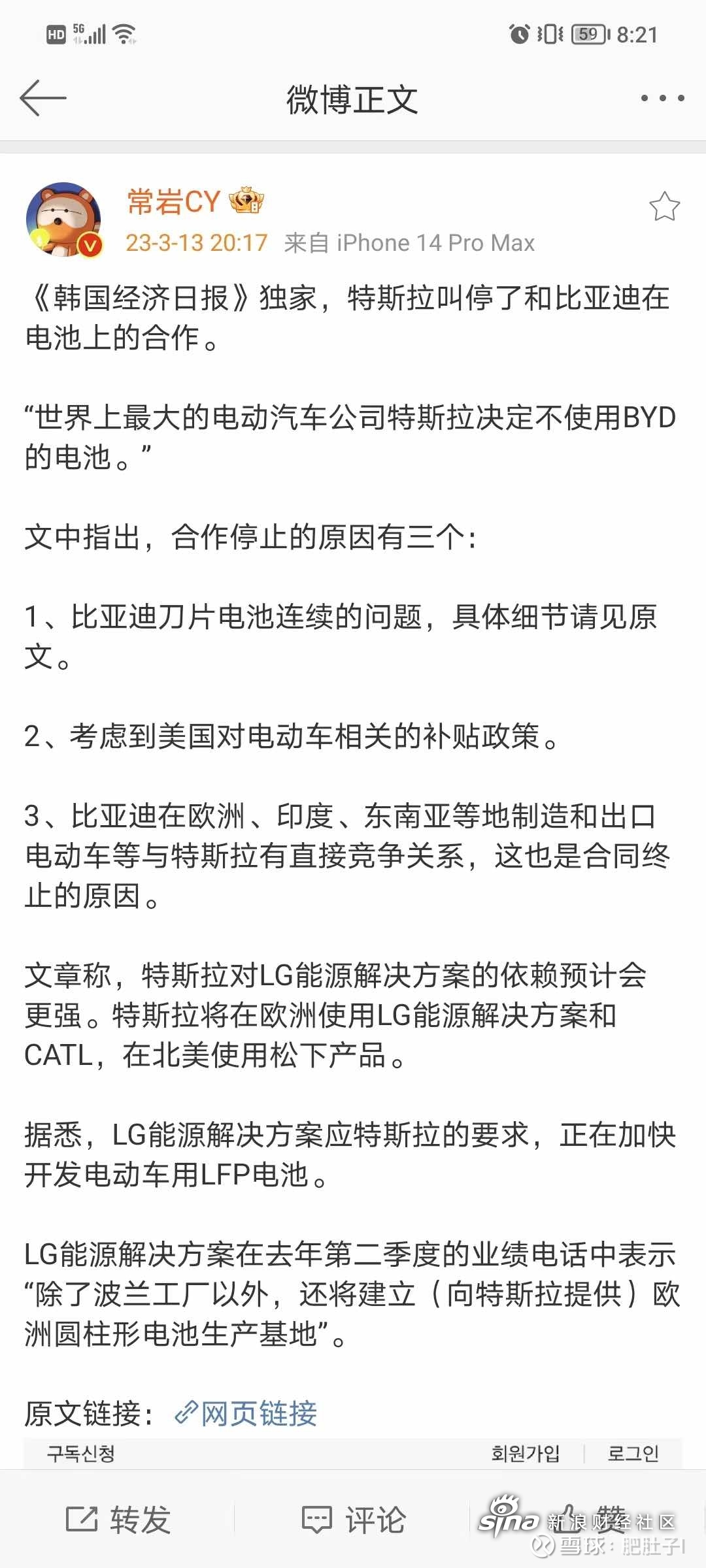 HD 5G 59 8:21

微博正文

常岩CY
23-3-13 20:17 来自 iPhone 14 Pro Max

《韩国经济日报》独家，特斯拉叫停了和比亚迪在电池上的合作。

“世界上最大的电动汽车公司特斯拉决定不使用BYD的电池。”

文中指出，合作停止的原因有三个：

1、比亚迪刀片电池连续的问题，具体细节请见原文。

2、考虑到美国对电动车相关的补贴政策。

3、比亚迪在欧洲、印度、东南亚等地制造和出口电动车等与特斯拉有直接竞争关系，这也是合同终止的原因。

文章称，特斯拉对LG能源解决方案的依赖预计会更强。特斯拉将在欧洲使用LG能源解决方案和CATL，在北美使用松下产品。

据悉，LG能源解决方案应特斯拉的要求，正在加快开发电动车用LFP电池。

LG能源解决方案在去年第二季度的业绩电话中表示“除了波兰工厂以外，还将建立（向特斯拉提供）欧洲圆柱形电池生产基地”。

原文链接：网页链接

구독신청 회원가입 로그인

转发 评论 赞

sina 新浪财经社区
雪球：肥肚子I